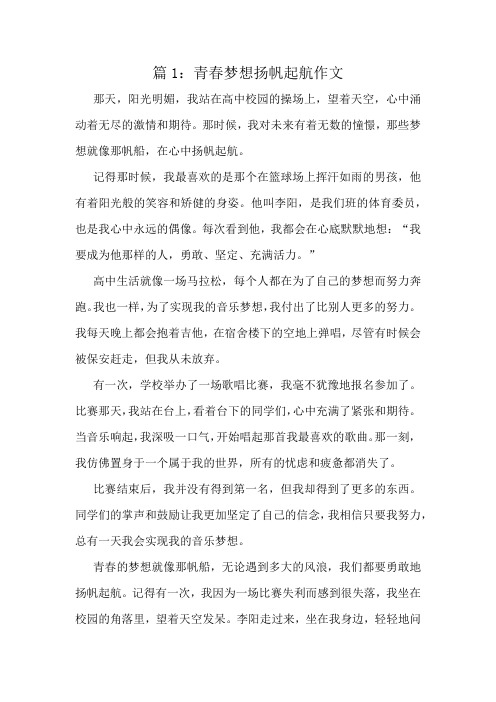 篇 1：青春梦想扬帆起航作文

那天，阳光明媚，我站在高中校园的操场上，望着天空，心中涌动着无尽的激情和期待。那时候，我对未来有着无数的憧憬，那些梦想就像那帆船，在心中扬帆起航。

记得那时候，我最喜欢的是那个在篮球场上挥汗如雨的男孩，他有着阳光般的笑容和矫健的身姿。他叫李阳，是我们班的体育委员，也是我心中永远的偶像。每次看到他，我都会在心底默默地想：“我要成为他那样的人，勇敢、坚定、充满活力。”

高中生活就像一场马拉松，每个人都在为了自己的梦想而努力奔跑。我也一样，为了实现我的音乐梦想，我付出了比别人更多的努力。我每天晚上都会抱着吉他，在宿舍楼下的空地上弹唱，尽管有时候会被保安赶走，但我从未放弃。

有一次，学校举办了一场歌唱比赛，我毫不犹豫地报名参加了。比赛那天，我站在台上，看着台下的同学们，心中充满了紧张和期待。当音乐响起，我深吸一口气，开始唱起那首我最喜欢的歌曲。那一刻，我仿佛置身于一个属于我的世界，所有的忧虑和疲惫都消失了。

比赛结束后，我并没有得到第一名，但我却得到了更多的东西。同学们的掌声和鼓励让我更加坚定了自己的信念，我相信只要我努力，总有一天我会实现我的音乐梦想。

青春的梦想就像那帆船，无论遇到多大的风浪，我们都要勇敢地扬帆起航。记得有一次，我因为一场比赛失利而感到很失落，我坐在校园的角落里，望着天空发呆。李阳走过来，坐在我身边，轻轻地问